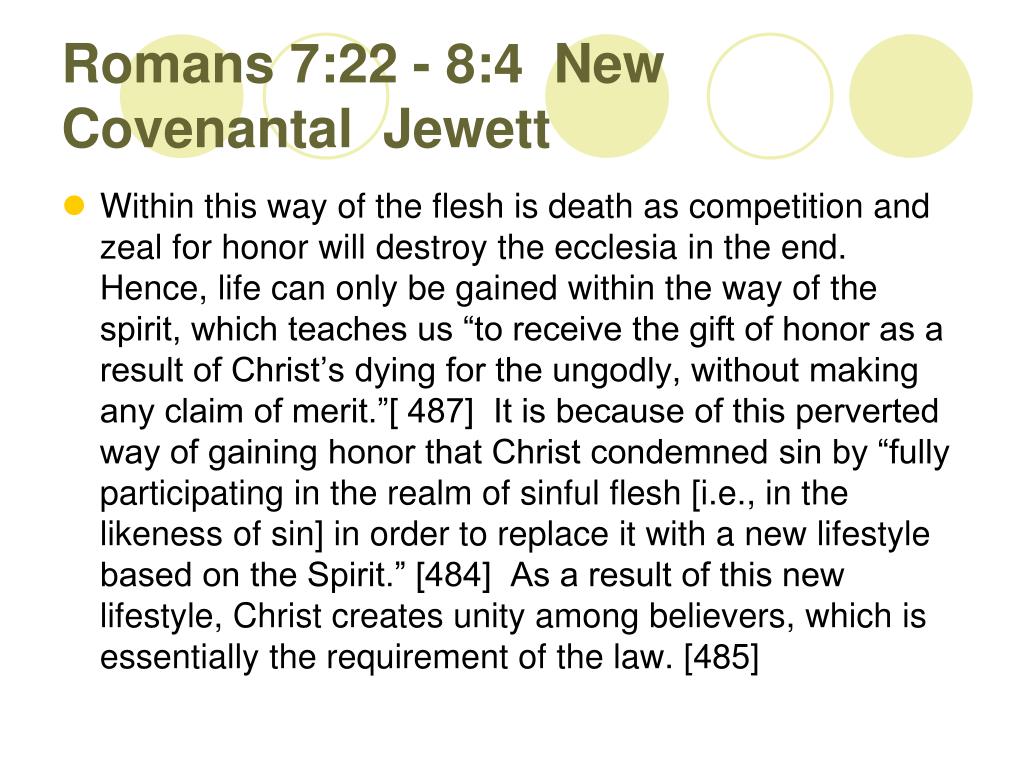 Romans 7:22 - 8:4 New Covenantal Jewett

Within this way of the flesh is death as competition and zeal for honor will destroy the ecclesia in the end. Hence, life can only be gained within the way of the spirit, which teaches us “to receive the gift of honor as a result of Christ’s dying for the ungodly, without making any claim of merit.”[ 487] It is because of this perverted way of gaining honor that Christ condemned sin by “fully participating in the realm of sinful flesh [i.e., in the likeness of sin] in order to replace it with a new lifestyle based on the Spirit.” [484] As a result of this new lifestyle, Christ creates unity among believers, which is essentially the requirement of the law. [485]